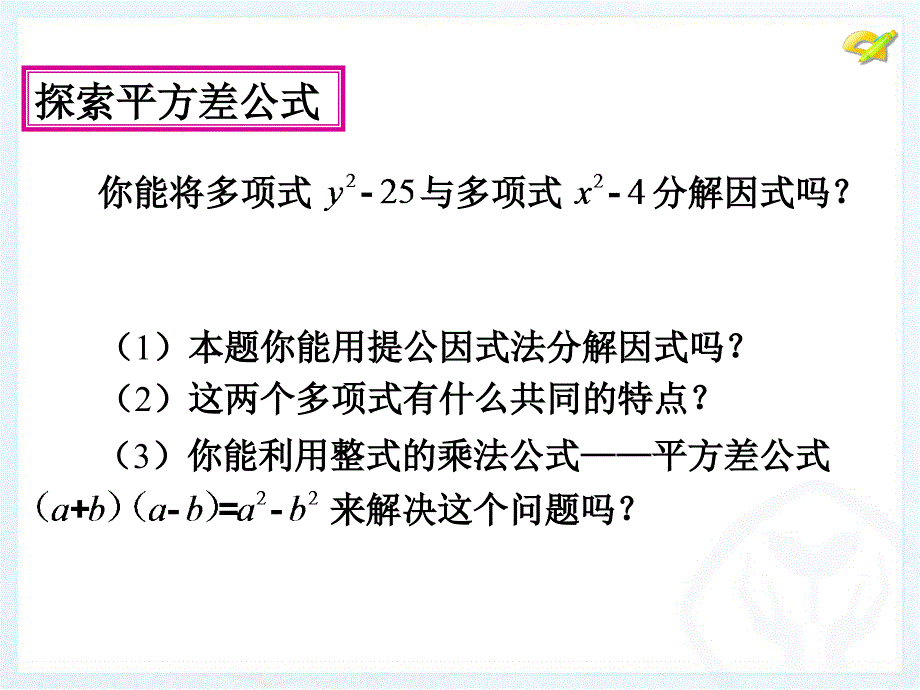 探索平方差公式

你能将多项式 $y^2-25$ 与多项式 $x^2-4$ 分解因式吗？

（1）本题你能用提公因式法分解因式吗？

（2）这两个多项式有什么共同的特点？

（3）你能利用整式的乘法公式——平方差公式 $(a+b)(a-b)=a^2-b^2$ 来解决这个问题吗？